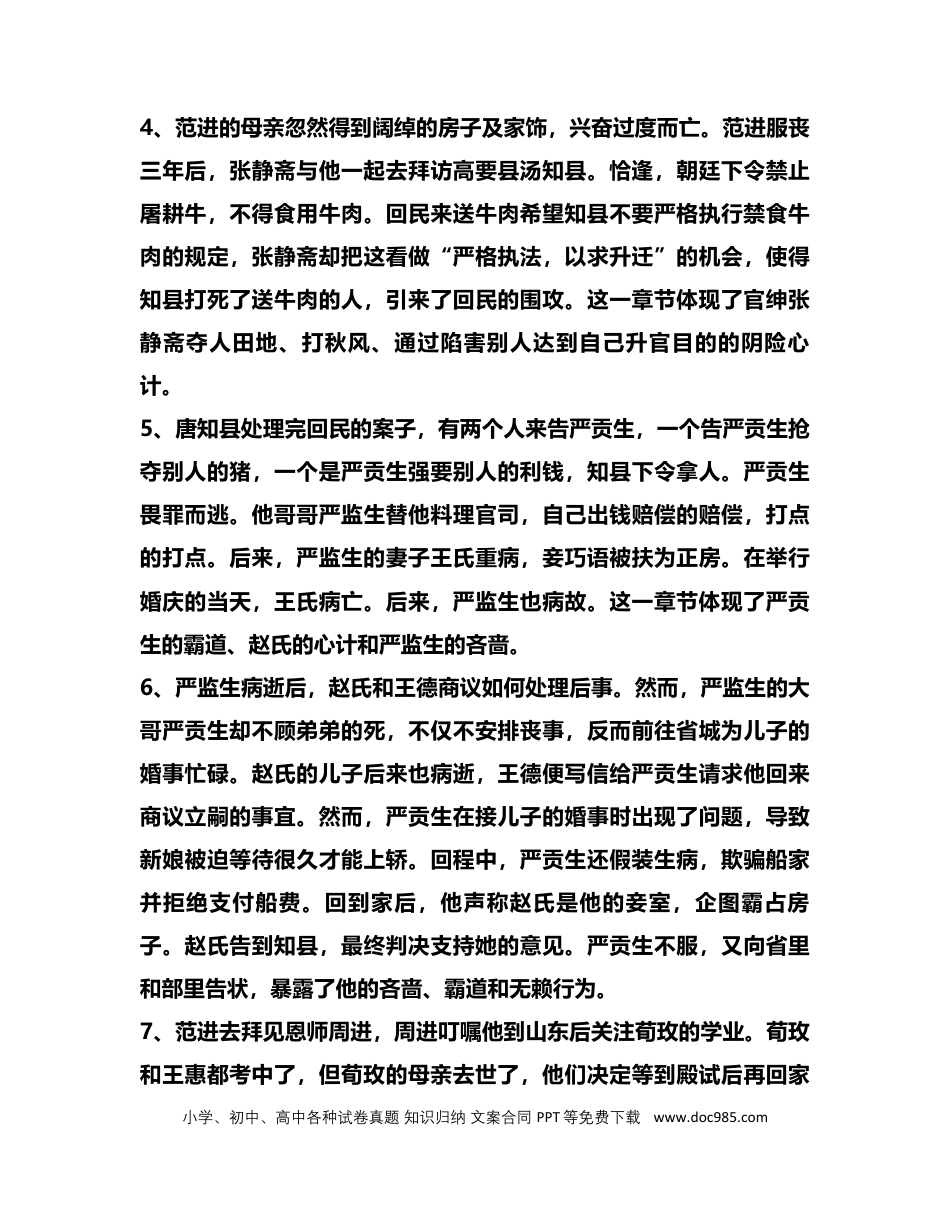 4、范进的母亲忽然得到阔绰的房子及家饰，兴奋过度而亡。范进服丧三年后，张静斋与他一起去拜访高要县汤知县。恰逢，朝廷下令禁止屠耕牛，不得食用牛肉。回民来送牛肉希望知县不要严格执行禁食牛肉的规定，张静斋却把这看做“严格执法，以求升迁”的机会，使得知县打死了送牛肉的人，引来了回民的围攻。这一章节体现了官绅张静斋夺人田地、打秋风、通过陷害别人达到自己升官目的的阴险心计。

5、唐知县处理完回民的案子，有两个人来告严贡生，一个告严贡生抢夺别人的猪，一个是严贡生强要别人的利钱，知县下令拿人。严贡生畏罪而逃。他哥哥严监生替他料理官司，自己出钱赔偿的赔偿，打点的打点。后来，严监生的妻子王氏重病，妾巧语被扶为正房。在举行婚庆的当天，王氏病亡。后来，严监生也病故。这一章节体现了严贡生的霸道、赵氏的心计和严监生的吝啬。

6、严监生病逝后，赵氏和王德商议如何处理后事。然而，严监生的大哥严贡生却不顾弟弟的死，不仅不安排丧事，反而前往省城为儿子的婚事忙碌。赵氏的儿子后来也病逝，王德便写信给严贡生请求他回来商议立嗣的事宜。然而，严贡生在接儿子的婚事时出现了问题，导致新娘被迫等待很久才能上轿。回程中，严贡生还假装生病，欺骗船家并拒绝支付船费。回到家后，他声称赵氏是他的妾室，企图霸占房子。赵氏告到知县，最终判决支持她的意见。严贡生不服，又向省里和部里告状，暴露了他的吝啬、霸道和无赖行为。

7、范进去拜见恩师周进，周进叮嘱他到山东后关注荀玫的学业。荀玫和王惠都考中了，但荀玫的母亲去世了，他们决定等到殿试后再回家

小学、初中、高中各种试卷真题 知识归纳 文案合同 PPT等免费下载 www.doc985.com